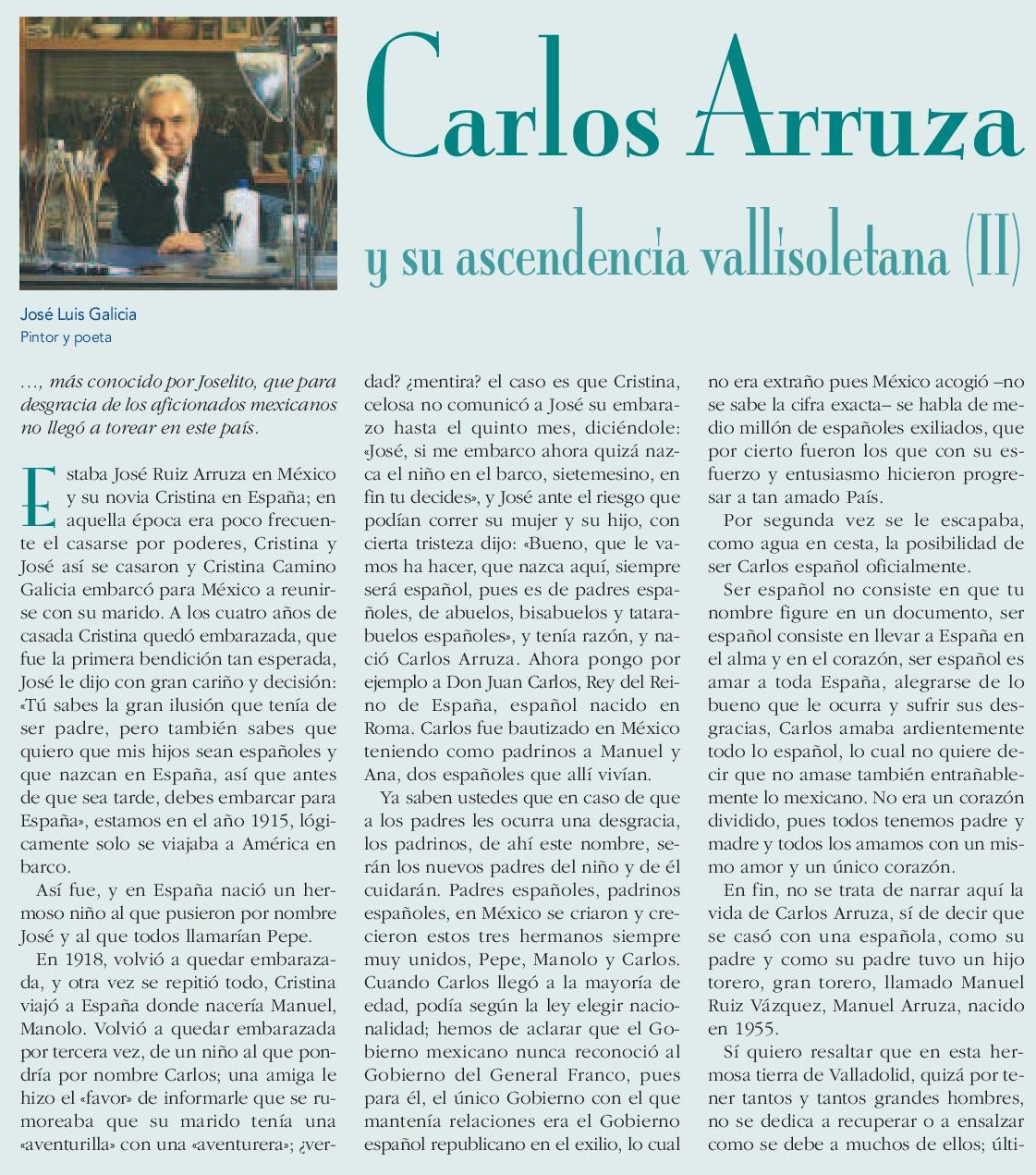 Carlos Arruza

y su ascendencia vallisoletana (II)

José Luis Galicia
Pintor y poeta

..., más conocido por Joselito, que para desgracia de los aficionados mexicanos no llegó a torear en este país.

Estaba José Ruiz Arruza en México y su novia Cristina en España; en aquella época era poco frecuente el casarse por poderes, Cristina y José así se casaron y Cristina Camino Galicia embarcó para México a reunirse con su marido. A los cuatro años de casada Cristina quedó embarazada, que fue la primera bendición tan esperada, José le dijo con gran cariño y decisión: «Tú sabes la gran ilusión que tenía de ser padre, pero también sabes que quiero que mis hijos sean españoles y que nazcan en España, así que antes de que sea tarde, debes embarcar para España», estamos en el año 1915, lógicamente solo se viajaba a América en barco.

Así fue, y en España nació un hermoso niño al que pusieron por nombre José y al que todos llamarían Pepe.

En 1918, volvió a quedar embarazada, y otra vez se repitió todo, Cristina viajó a España donde nacería Manuel, Manolo. Volvió a quedar embarazada por tercera vez, de un niño al que pondría por nombre Carlos; una amiga le hizo el «favor» de informarle que se rumoreaba que su marido tenía una «aventurilla» con una «aventurera»; ¿verdad? ¿mentira? el caso es que Cristina, celosa no comunicó a José su embarazo hasta el quinto mes, diciéndole: «José, si me embarco ahora quizá nazca el niño en el barco, sietemesino, en fin tu decides», y José ante el riesgo que podían correr su mujer y su hijo, con cierta tristeza dijo: «Bueno, que le vamos ha hacer, que nazca aquí, siempre será español, pues es de padres españoles, de abuelos, bisabuelos y tatarabuelos españoles», y tenía razón, y nació Carlos Arruza. Ahora pongo por ejemplo a Don Juan Carlos, Rey del Reino de España, español nacido en Roma. Carlos fue bautizado en México teniendo como padrinos a Manuel y Ana, dos españoles que allí vivían.

Ya saben ustedes que en caso de que a los padres les ocurra una desgracia, los padrinos, de ahí este nombre, serán los nuevos padres del niño y de él cuidarán. Padres españoles, padrinos españoles, en México se criaron y crecieron estos tres hermanos siempre muy unidos, Pepe, Manolo y Carlos. Cuando Carlos llegó a la mayoría de edad, podía según la ley elegir nacionalidad; hemos de aclarar que el Gobierno mexicano nunca reconoció al Gobierno del General Franco, pues para él, el único Gobierno con el que mantenía relaciones era el Gobierno español republicano en el exilio, lo cual no era extraño pues México acogió –no se sabe la cifra exacta– se habla de medio millón de españoles exiliados, que por cierto fueron los que con su esfuerzo y entusiasmo hicieron progresar a tan amado País.

Por segunda vez se le escapaba, como agua en cesta, la posibilidad de ser Carlos español oficialmente.

Ser español no consiste en que tu nombre figure en un documento, ser español consiste en llevar a España en el alma y en el corazón, ser español es amar a toda España, alegrarse de lo bueno que le ocurra y sufrir sus desgracias, Carlos amaba ardientemente todo lo español, lo cual no quiere decir que no amase también entrañablemente lo mexicano. No era un corazón dividido, pues todos tenemos padre y madre y todos los amamos con un mismo amor y un único corazón.

En fin, no se trata de narrar aquí la vida de Carlos Arruza, sí de decir que se casó con una española, como su padre y como su padre tuvo un hijo torero, gran torero, llamado Manuel Ruiz Vázquez, Manuel Arruza, nacido en 1955.

Sí quiero resaltar que en esta hermosa tierra de Valladolid, quizá por tener tantos y tantos grandes hombres, no se dedica a recuperar o a ensalzar como se debe a muchos de ellos; últi-